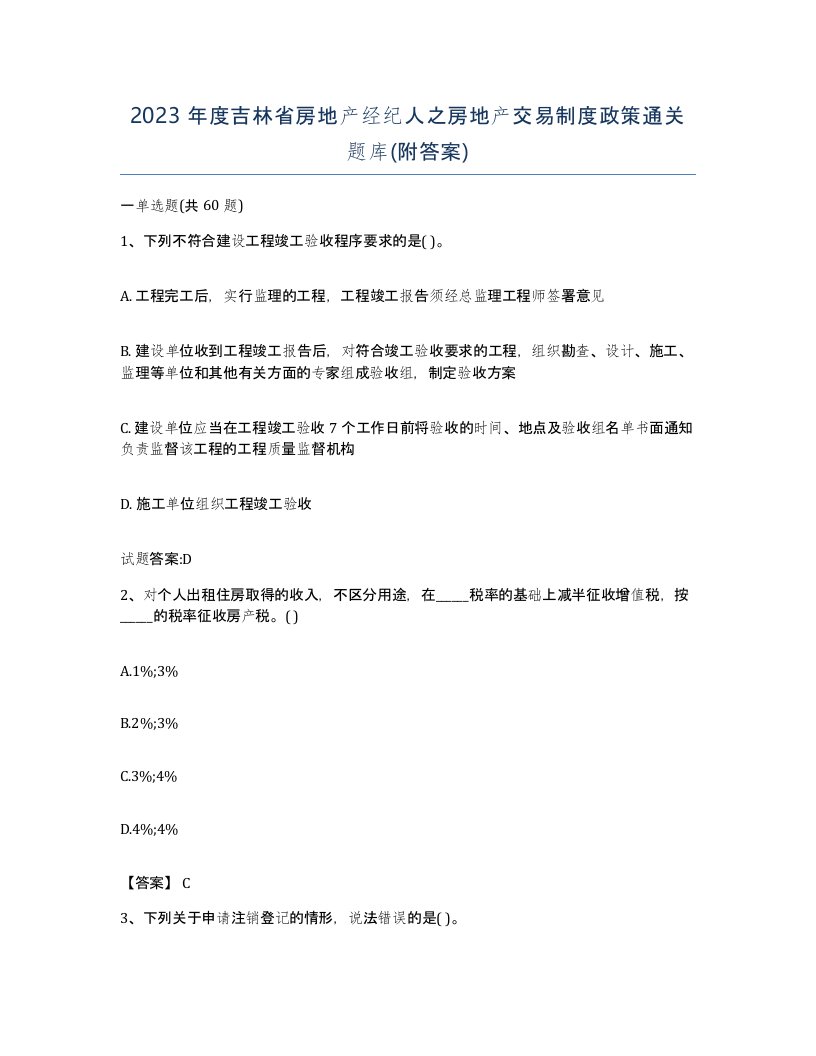 2023 年度吉林省房地产经纪人之房地产交易制度政策通关题库(附答案)

一单选题(共 60 题)

1、下列不符合建设工程竣工验收程序要求的是( )。

A. 工程完工后，实行监理的工程，工程竣工报告须经总监理工程师签署意见

B. 建设单位收到工程竣工报告后，对符合竣工验收要求的工程，组织勘查、设计、施工、监理等单位和其他有关方面的专家组成验收组，制定验收方案

C. 建设单位应当在工程竣工验收 7 个工作日前将验收的时间、地点及验收组名单书面通知负责监督该工程的工程质量监督机构

D. 施工单位组织工程竣工验收

试题答案:D

2、对个人出租住房取得的收入，不区分用途，在_____税率的基础上减半征收增值税，按_____的税率征收房产税。( )

A.1%;3%

B.2%;3%

C.3%;4%

D.4%;4%

【答案】 C

3、下列关于申请注销登记的情形，说法错误的是( )。